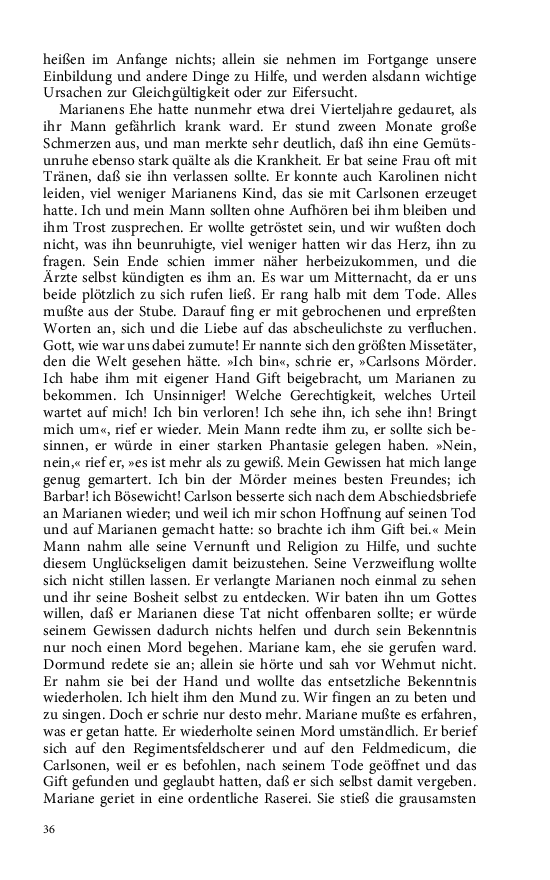 heißen im Anfange nichts; allein sie nehmen im Fortgange unsere Einbildung und andere Dinge zu Hilfe, und werden alsdann wichtige Ursachen zur Gleichgültigkeit oder zur Eifersucht.

Marianens Ehe hatte nunmehr etwa drei Vierteljahre gedauret, als ihr Mann gefährlich krank ward. Er stund zween Monate große Schmerzen aus, und man merkte sehr deutlich, daß ihn eine Gemütsunruhe ebenso stark quälte als die Krankheit. Er bat seine Frau oft mit Tränen, daß sie ihn verlassen sollte. Er konnte auch Karolinen nicht leiden, viel weniger Marianens Kind, das sie mit Carlsonen erzeuget hatte. Ich und mein Mann sollten ohne Aufhören bei ihm bleiben und ihm Trost zusprechen. Er wollte getröstet sein, und wir wußten doch nicht, was ihn beunruhigte, viel weniger hatten wir das Herz, ihn zu fragen. Sein Ende schien immer näher herbeizukommen, und die Ärzte selbst kündigten es ihm an. Es war um Mitternacht, da er uns beide plötzlich zu sich rufen ließ. Er rang halb mit dem Tode. Alles mußte aus der Stube. Darauf fing er mit gebrochenen und erpreßten Worten an, sich und die Liebe auf das abscheulichste zu verfluchen. Gott, wie war uns dabei zumute! Er nannte sich den größten Missetäter, den die Welt gesehen hätte. »Ich bin«, schrie er, »Carlsons Mörder. Ich habe ihm mit eigener Hand Gift beigebracht, um Marianen zu bekommen. Ich Unsinniger! Welche Gerechtigkeit, welches Urteil wartet auf mich! Ich bin verloren! Ich sehe ihn, ich sehe ihn! Bringt mich um«, rief er wieder. Mein Mann redte ihm zu, er sollte sich besinnen, er würde in einer starken Phantasie gelegen haben. »Nein, nein,« rief er, »es ist mehr als zu gewiß. Mein Gewissen hat mich lange genug gemartert. Ich bin der Mörder meines besten Freundes; ich Barbar! ich Bösewicht! Carlson besserte sich nach dem Abschiedsbriefe an Marianen wieder; und weil ich mir schon Hoffnung auf seinen Tod und auf Marianen gemacht hatte: so brachte ich ihm Gift bei.« Mein Mann nahm alle seine Vernunft und Religion zu Hilfe, und suchte diesem Unglückseligen damit beizustehen. Seine Verzweiflung wollte sich nicht stillen lassen. Er verlangte Marianen noch einmal zu sehen und ihr seine Bosheit selbst zu entdecken. Wir baten ihn um Gottes willen, daß er Marianen diese Tat nicht offenbaren sollte; er würde seinem Gewissen dadurch nichts helfen und durch sein Bekenntnis nur noch einen Mord begehen. Mariane kam, ehe sie gerufen ward. Dormund redete sie an; allein sie hörte und sah vor Wehmut nicht. Er nahm sie bei der Hand und wollte das entsetzliche Bekenntnis wiederholen. Ich hielt ihm den Mund zu. Wir fingen an zu beten und zu singen. Doch er schrie nur desto mehr. Mariane mußte es erfahren, was er getan hatte. Er wiederholte seinen Mord umständlich. Er berief sich auf den Regimentsfeldscherer und auf den Feldmedicum, die Carlsonen, weil er es befohlen, nach seinem Tode geöffnet und das Gift gefunden und geglaubt hatten, daß er sich selbst damit vergeben. Mariane geriet in eine ordentliche Raserei. Sie stieß die grausamsten

36